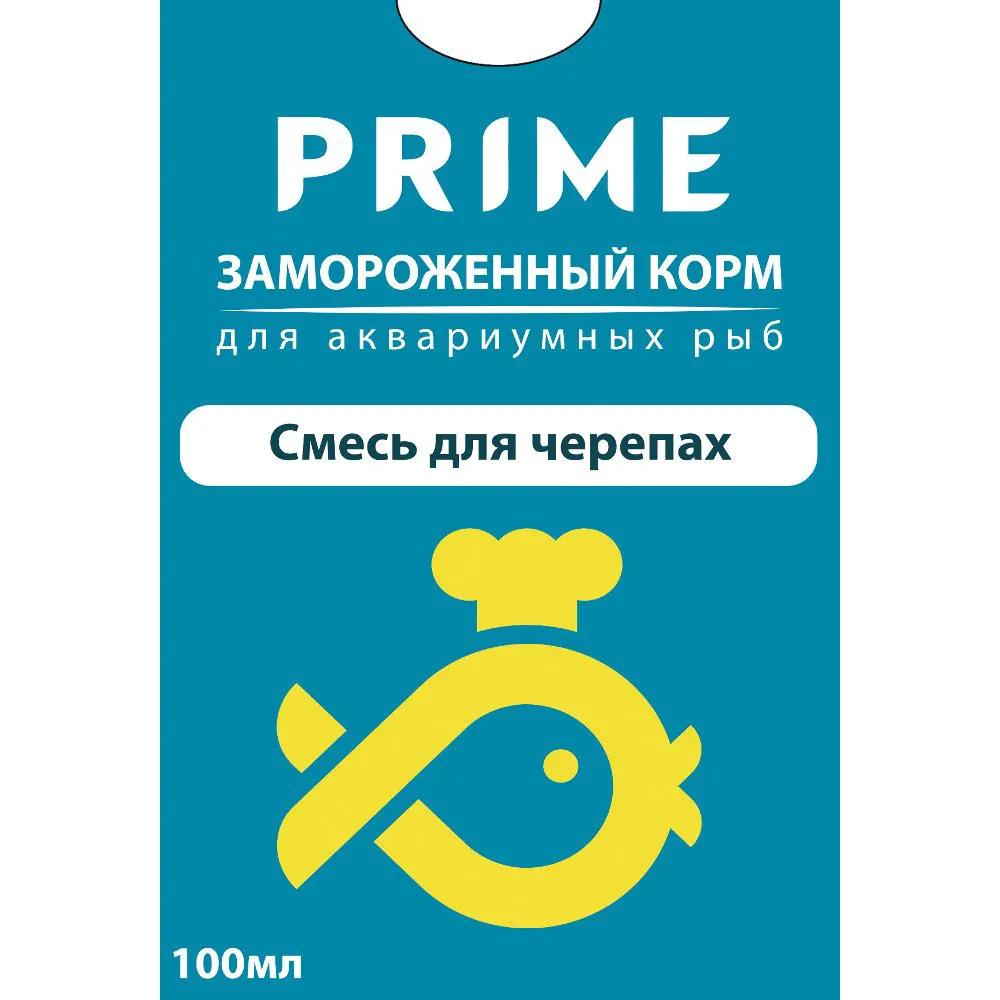 PRIME
ЗАМОРОЖЕННЫЙ КОРМ
для аквариумных рыб

Смесь для черепах

100мл